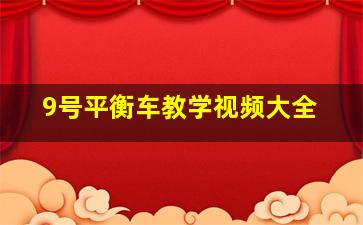 9号平衡车教学视频大全